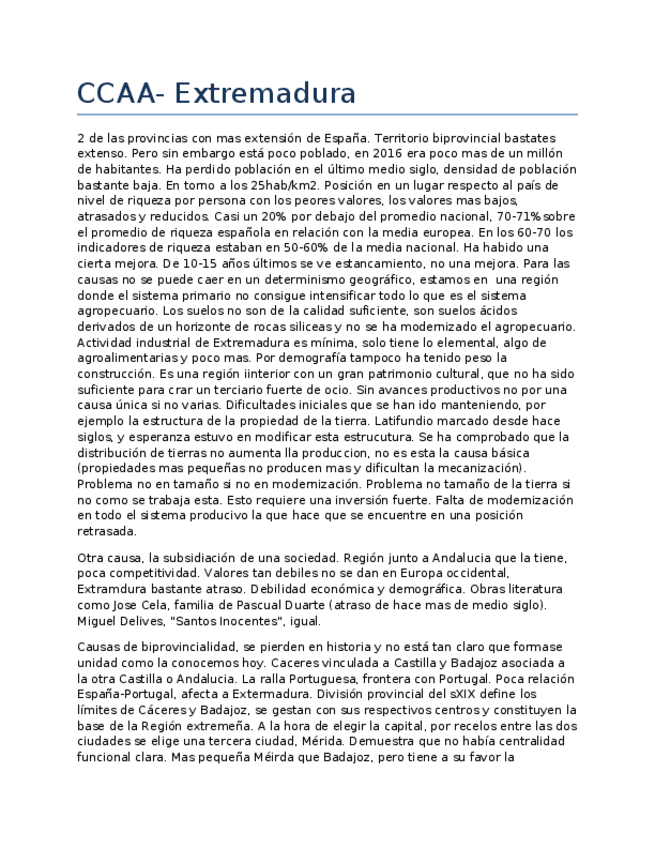 CCAA- Extremadura

2 de las provincias con mas extensión de España. Territorio biprovincial bastates extenso. Pero sin embargo está poco poblado, en 2016 era poco mas de un millón de habitantes. Ha perdido población en el último medio siglo, densidad de población bastante baja. En torno a los 25hab/km2. Posición en un lugar respecto al país de nivel de riqueza por persona con los peores valores, los valores mas bajos, atrasados y reducidos. Casi un 20% por debajo del promedio nacional, 70-71% sobre el promedio de riqueza española en relación con la media europea. En los 60-70 los indicadores de riqueza estaban en 50-60% de la media nacional. Ha habido una cierta mejora. De 10-15 años últimos se ve estancamiento, no una mejora. Para las causas no se puede caer en un determinismo geográfico, estamos en una región donde el sistema primario no consigue intensificar todo lo que es el sistema agropecuario. Los suelos no son de la calidad suficiente, son suelos ácidos derivados de un horizonte de rocas siliceas y no se ha modernizado el agropecuario. Actividad industrial de Extremadura es mínima, solo tiene lo elemental, algo de agroalimentarias y poco mas. Por demografía tampoco ha tenido peso la construcción. Es una región iinterior con un gran patrimonio cultural, que no ha sido suficiente para crar un terciario fuerte de ocio. Sin avances productivos no por una causa única si no varias. Dificultades iniciales que se han ido manteniendo, por ejemplo la estructura de la propiedad de la tierra. Latifundio marcado desde hace siglos, y esperanza estuvo en modificar esta estrucutura. Se ha comprobado que la distribución de tierras no aumenta lla produccion, no es esta la causa básica (propiedades mas pequeñas no producen mas y dificultan la mecanización). Problema no en tamaño si no en modernización. Problema no tamaño de la tierra si no como se trabaja esta. Esto requiere una inversión fuerte. Falta de modernización en todo el sistema producivo la que hace que se encuentre en una posición retrasada.

Otra causa, la subsidiación de una sociedad. Región junto a Andalucia que la tiene, poca competitividad. Valores tan debiles no se dan en Europa occidental, Extramdura bastante atraso. Debilidad económica y demográfica. Obras literatura como Jose Cela, familia de Pascual Duarte (atraso de hace mas de medio siglo). Miguel Delives, "Santos Inocentes", igual.

Causas de biprovincialidad, se pierden en historia y no está tan claro que formase unidad como la conocemos hoy. Caceres vinculada a Castilla y Badajoz asociada a la otra Castilla o Andalucia. La ralla Portuguesa, frontera con Portugal. Poca relación España-Portugal, afecta a Extermadura. División provincial del sXIX define los límites de Cáceres y Badajoz, se gestan con sus respectivos centros y constituyen la base de la Región extremeña. A la hora de elegir la capital, por recelos entre las dos ciudades se elige una tercera ciudad, Mérida. Demuestra que no había centralidad funcional clara. Mas pequeña Méirda que Badajoz, pero tiene a su favor la